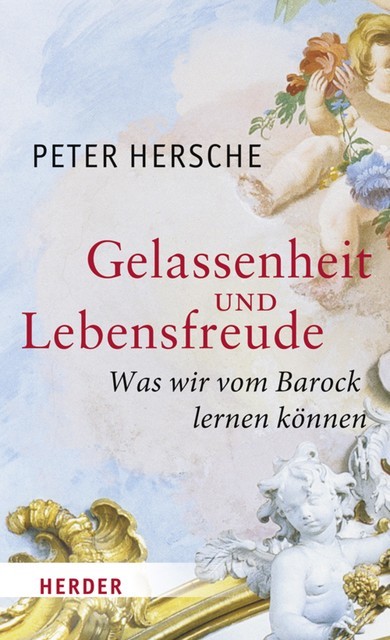 PETER HERSCHE

Gelassenheit UND Lebensfreude

Was wir vom Barock lernen können

HERDER